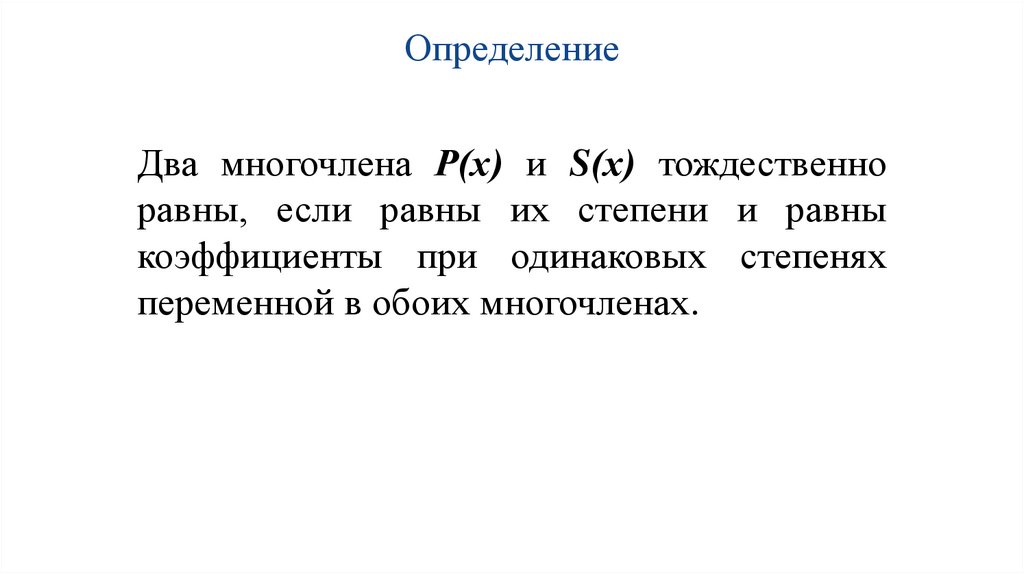 Определение

Два многочлена $P(x)$ и $S(x)$ тождественно равны, если равны их степени и равны коэффициенты при одинаковых степенях переменной в обоих многочленах.